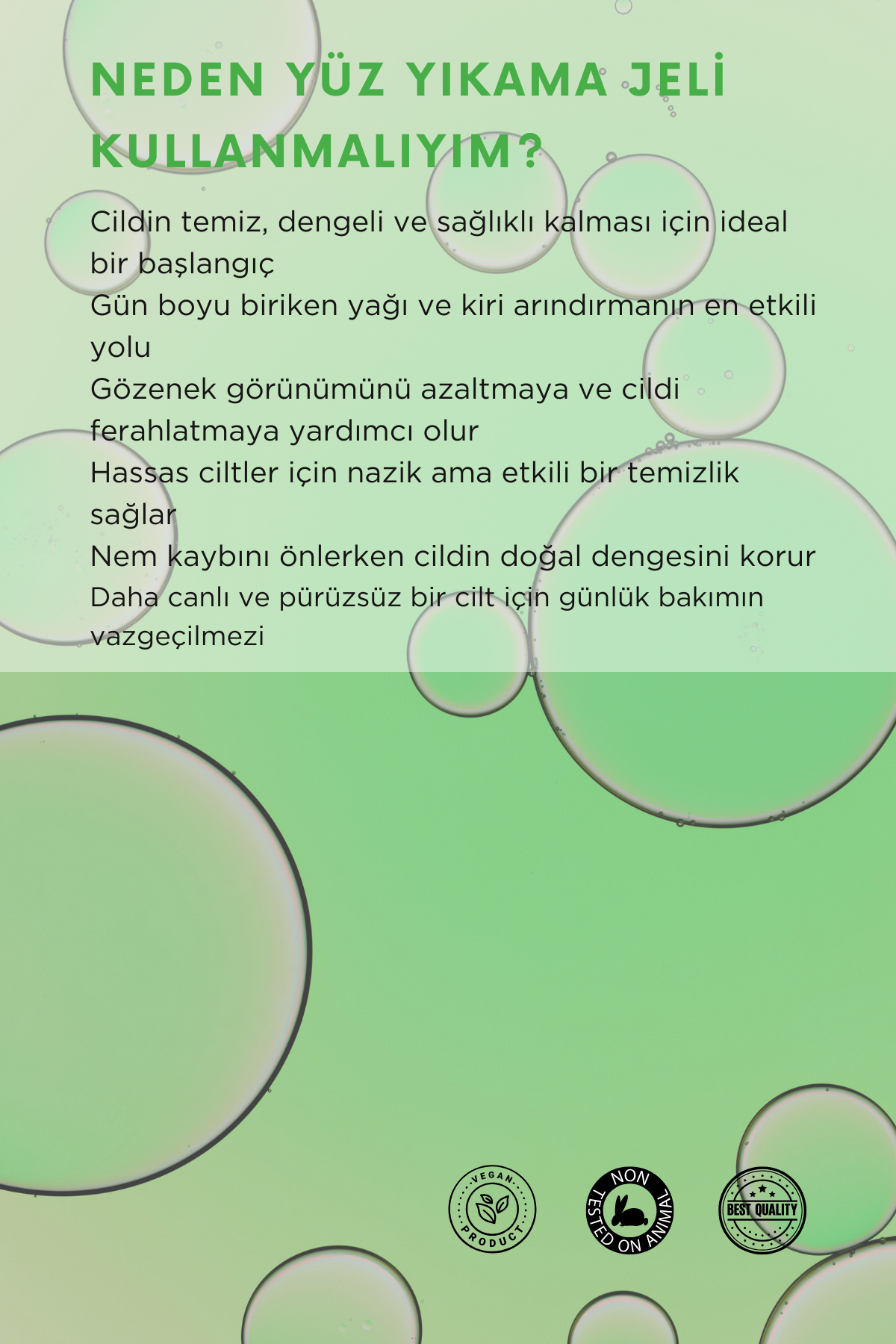 NEDEN YÜZ YIKAMA JELİ KULLANMALIYIM?

Cildin temiz, dengeli ve sağlıklı kalması için ideal bir başlangıç
Gün boyu biriken yağı ve kiri arındırmanın en etkili yolu
Gözenek görünümünü azaltmaya ve cildi ferahlatmaya yardımcı olur
Hassas ciltler için nazik ama etkili bir temizlik sağlar
Nem kaybını önlerken cildin doğal dengesini korur
Daha canlı ve pürüzsüz bir cilt için günlük bakımın vazgeçilmezi

VEGAN PRODUCT

NON TESTED ON ANIMAL

BEST QUALITY